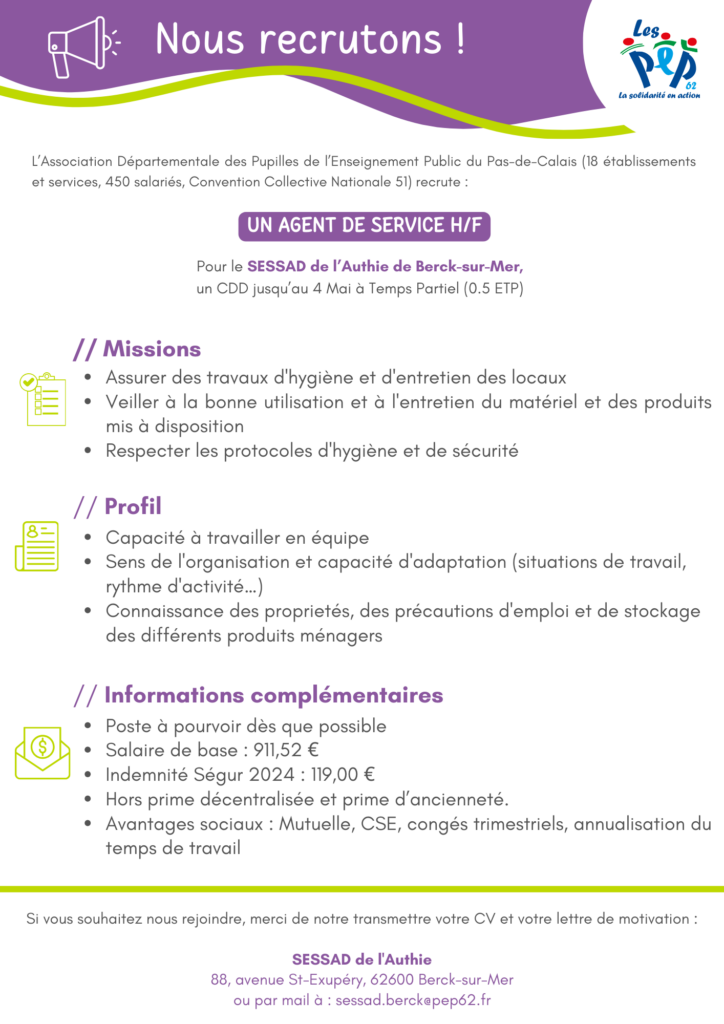 Nous recrutons !

Les PEP 62
La solidarité en action

L'Association Départementale des Pupilles de l'Enseignement Public du Pas-de-Calais (18 établissements et services, 450 salariés, Convention Collective Nationale 51) recrute :

UN AGENT DE SERVICE H/F

Pour le SESSAD de l'Authie de Berck-sur-Mer,
un CDD jusqu'au 4 Mai à Temps Partiel (0.5 ETP)

// Missions

• Assurer des travaux d'hygiène et d'entretien des locaux
• Veiller à la bonne utilisation et à l'entretien du matériel et des produits mis à disposition
• Respecter les protocoles d'hygiène et de sécurité

// Profil

• Capacité à travailler en équipe
• Sens de l'organisation et capacité d'adaptation (situations de travail, rythme d'activité...)
• Connaissance des proprietés, des précautions d'emploi et de stockage des différents produits ménagers

// Informations complémentaires

• Poste à pourvoir dès que possible
• Salaire de base : 911,52 €
• Indemnité Ségur 2024 : 119,00 €
• Hors prime décentralisée et prime d'ancienneté.
• Avantages sociaux : Mutuelle, CSE, congés trimestriels, annualisation du temps de travail

Si vous souhaitez nous rejoindre, merci de notre transmettre votre CV et votre lettre de motivation :

SESSAD de l'Authie
88, avenue St-Exupéry, 62600 Berck-sur-Mer
ou par mail à : sessad.berck@pep62.fr